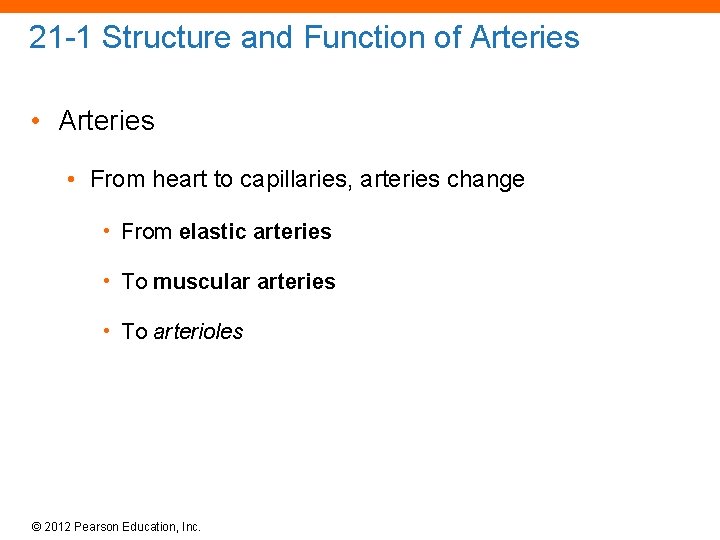 21-1 Structure and Function of Arteries

• Arteries

• From heart to capillaries, arteries change

• From elastic arteries

• To muscular arteries

• To arterioles

© 2012 Pearson Education, Inc.